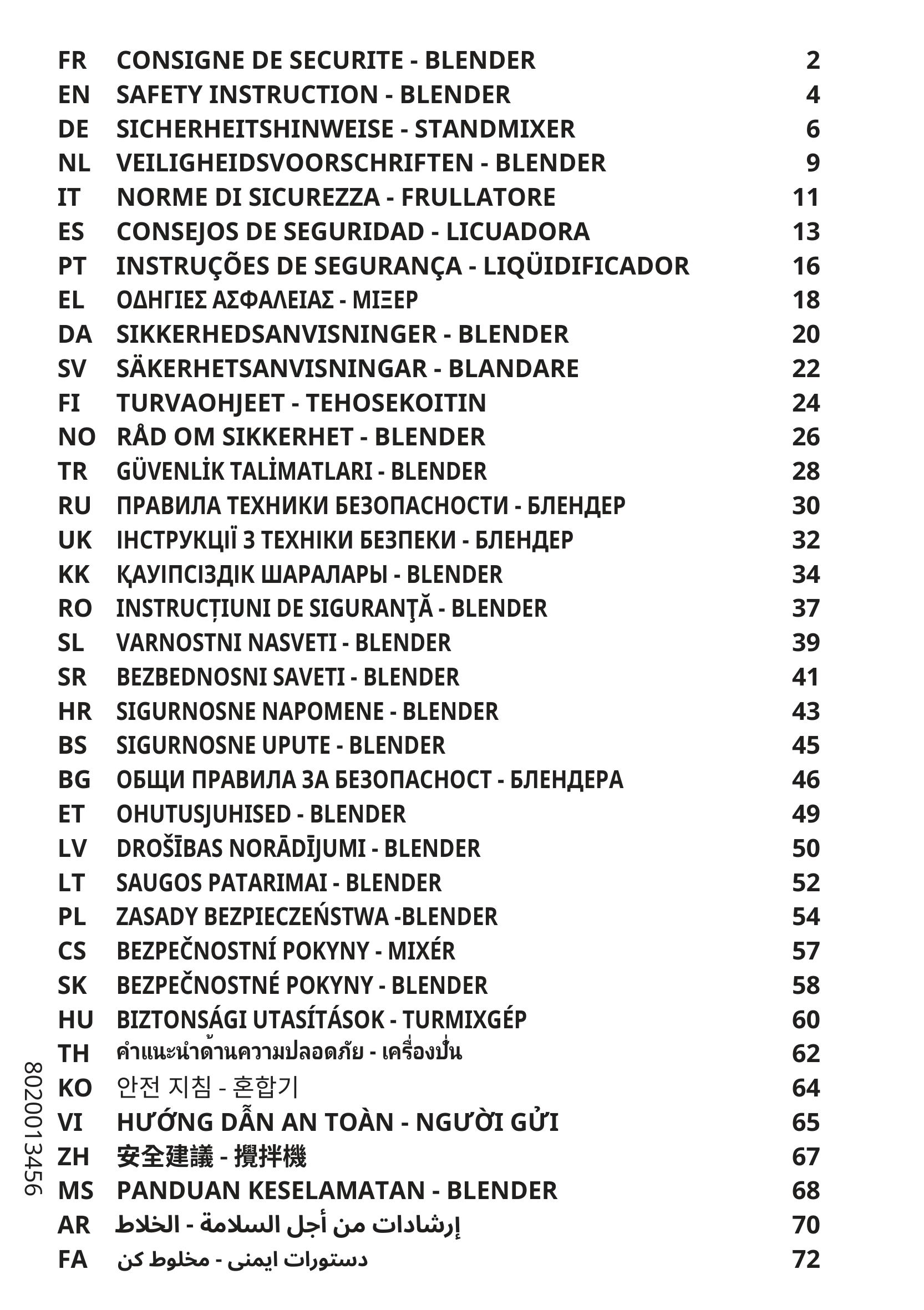 FR CONSIGNE DE SECURITE - BLENDER 2
EN SAFETY INSTRUCTION - BLENDER 4
DE SICHERHEITSHINWEISE - STANDMIXER 6
NL VEILIGHEIDSVOORSCHRIFTEN - BLENDER 9
IT NORME DI SICUREZZA - FRULLATORE 11
ES CONSEJOS DE SEGURIDAD - LICUADORA 13
PT INSTRUÇÕES DE SEGURANÇA - LIQÜIDIFICADOR 16
EL ΟΔΗΓΙΕΣ ΑΣΦΑΛΕΙΑΣ - ΜΙΞΕΡ 18
DA SIKKERHEDSANVISNINGER - BLENDER 20
SV SÄKERHETSANVISNINGAR - BLANDARE 22
FI TURVAOHJEET - TEHOSEKOITIN 24
NO RÅD OM SIKKERHET - BLENDER 26
TR GÜVENLİK TALİMATLARI - BLENDER 28
RU ПРАВИЛА ТЕХНИКИ БЕЗОПАСНОСТИ - БЛЕНДЕР 30
UK ІНСТРУКЦІЇ З ТЕХНІКИ БЕЗПЕКИ - БЛЕНДЕР 32
KK ҚАУІПСІЗДІК ШАРАЛАРЫ - BLENDER 34
RO INSTRUCȚIUNI DE SIGURANŢĂ - BLENDER 37
SL VARNOSTNI NASVETI - BLENDER 39
SR BEZBEDNOSNI SAVETI - BLENDER 41
HR SIGURNOSNE NAPOMENE - BLENDER 43
BS SIGURNOSNE UPUTE - BLENDER 45
BG ОБЩИ ПРАВИЛА ЗА БЕЗОПАСНОСТ - БЛЕНДЕРА 46
ET OHUTUSJUHISED - BLENDER 49
LV DROŠĪBAS NORĀDĪJUMI - BLENDER 50
LT SAUGOS PATARIMAI - BLENDER 52
PL ZASADY BEZPIECZEŃSTWA -BLENDER 54
CS BEZPEČNOSTNÍ POKYNY - MIXÉR 57
SK BEZPEČNOSTNÉ POKYNY - BLENDER 58
HU BIZTONSÁGI UTASÍTÁSOK - TURMIXGÉP 60
TH คำแนะนำด้านความปลอดภัย - เครื่องปั่น 62
KO 안전 지침 - 혼합기 64
VI HƯỚNG DẪN AN TOÀN - NGƯỜI GỬI 65
ZH 安全建議 - 攪拌機 67
MS PANDUAN KESELAMATAN - BLENDER 68
AR إرشادات من أجل السلامة - الخلاط 70
FA دستورات ایمنی - مخلوط کن 72

8020013456